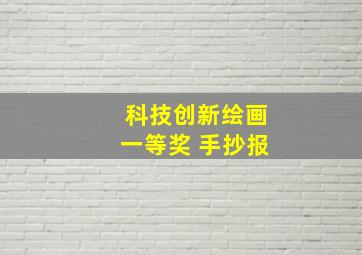 科技创新绘画
一等奖 手抄报